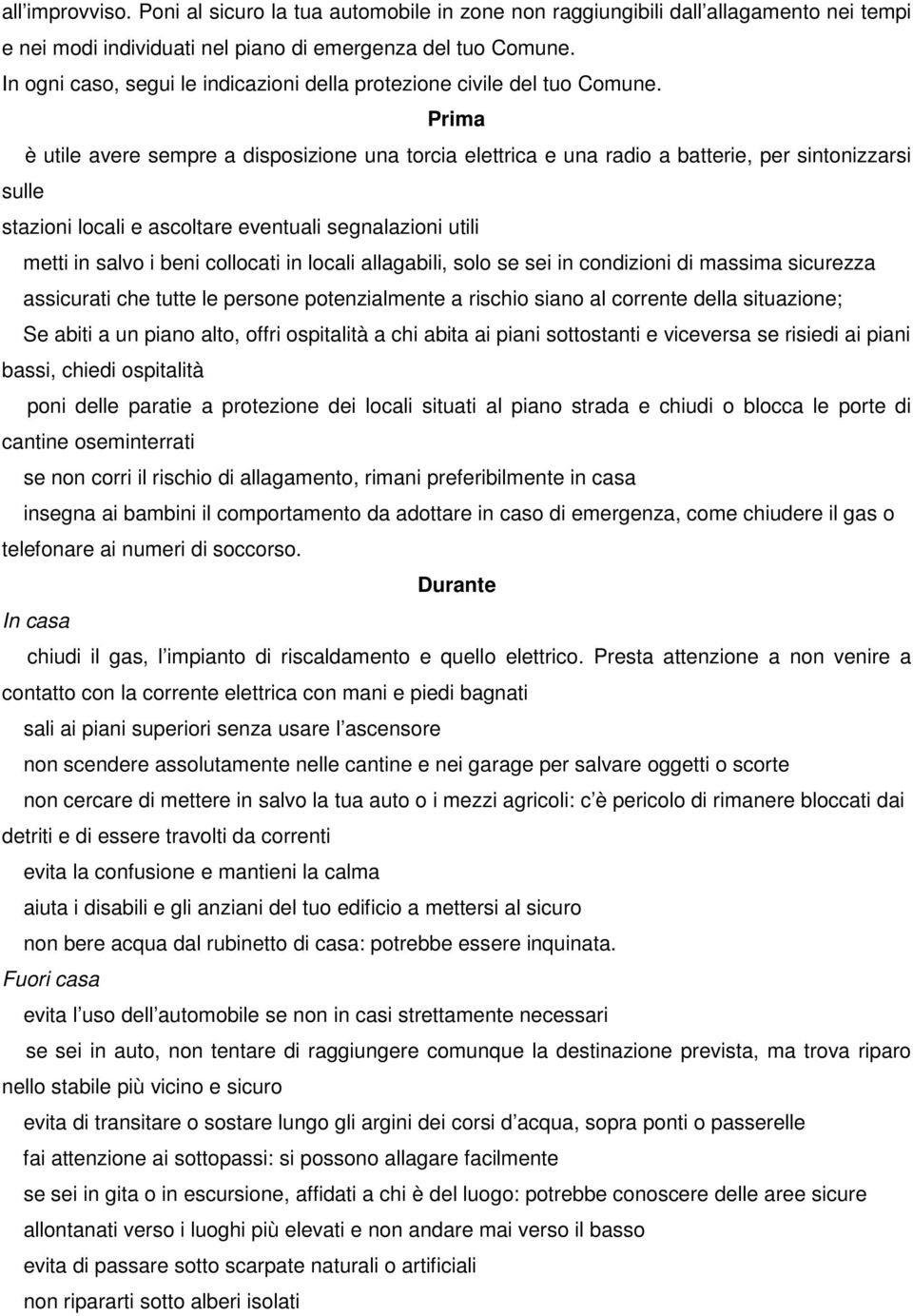 all'improvviso. Poni al sicuro la tua automobile in zone non raggiungibili dall'allagamento nei tempi e nei modi individuati nel piano di emergenza del tuo Comune.
In ogni caso, segui le indicazioni della protezione civile del tuo Comune.

Prima

è utile avere sempre a disposizione una torcia elettrica e una radio a batterie, per sintonizzarsi sulle
stazioni locali e ascoltare eventuali segnalazioni utili

metti in salvo i beni collocati in locali allagabili, solo se sei in condizioni di massima sicurezza

assicurati che tutte le persone potenzialmente a rischio siano al corrente della situazione;

Se abiti a un piano alto, offri ospitalità a chi abita ai piani sottostanti e viceversa se risiedi ai piani bassi, chiedi ospitalità

poni delle paratie a protezione dei locali situati al piano strada e chiudi o blocca le porte di cantine oseminterrati

se non corri il rischio di allagamento, rimani preferibilmente in casa

insegna ai bambini il comportamento da adottare in caso di emergenza, come chiudere il gas o telefonare ai numeri di soccorso.

Durante

In casa

chiudi il gas, l'impianto di riscaldamento e quello elettrico. Presta attenzione a non venire a contatto con la corrente elettrica con mani e piedi bagnati

sali ai piani superiori senza usare l'ascensore

non scendere assolutamente nelle cantine e nei garage per salvare oggetti o scorte

non cercare di mettere in salvo la tua auto o i mezzi agricoli: c'è pericolo di rimanere bloccati dai detriti e di essere travolti da correnti

evita la confusione e mantieni la calma

aiuta i disabili e gli anziani del tuo edificio a mettersi al sicuro

non bere acqua dal rubinetto di casa: potrebbe essere inquinata.

Fuori casa

evita l'uso dell'automobile se non in casi strettamente necessari

se sei in auto, non tentare di raggiungere comunque la destinazione prevista, ma trova riparo nello stabile più vicino e sicuro

evita di transitare o sostare lungo gli argini dei corsi d'acqua, sopra ponti o passerelle

fai attenzione ai sottopassi: si possono allagare facilmente

se sei in gita o in escursione, affidati a chi è del luogo: potrebbe conoscere delle aree sicure

allontanati verso i luoghi più elevati e non andare mai verso il basso

evita di passare sotto scarpate naturali o artificiali

non ripararti sotto alberi isolati